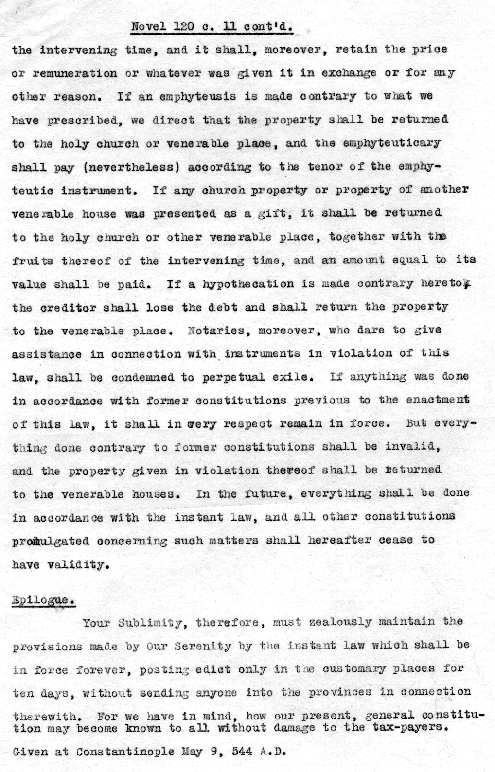 Novel 120 c. 11 cont'd.

the intervening time, and it shall, moreover, retain the price or remuneration or whatever was given it in exchange or for any other reason. If an emphyteusis is made contrary to what we have prescribed, we direct that the property shall be returned to the holy church or venerable place, and the emphyteuticary shall pay (nevertheless) according to the tenor of the emphyteutic instrument. If any church property or property of another venerable house was presented as a gift, it shall be returned to the holy church or other venerable place, together with the fruits thereof of the intervening time, and an amount equal to its value shall be paid. If a hypothecation is made contrary hereto, the creditor shall lose the debt and shall return the property to the venerable place. Notaries, moreover, who dare to give assistance in connection with instruments in violation of this law, shall be condemned to perpetual exile. If anything was done in accordance with former constitutions previous to the enactment of this law, it shall in every respect remain in force. But everything done contrary to former constitutions shall be invalid, and the property given in violation thereof shall be returned to the venerable houses. In the future, everything shall be done in accordance with the instant law, and all other constitutions promulgated concerning such matters shall hereafter cease to have validity.

Epilogue.

Your Sublimity, therefore, must zealously maintain the provisions made by Our Serenity by the instant law which shall be in force forever, posting edict only in the customary places for ten days, without sending anyone into the provinces in connection therewith. For we have in mind, how our present, general constitution may become known to all without damage to the tax-payers.

Given at Constantinople May 9, 544 A.D.